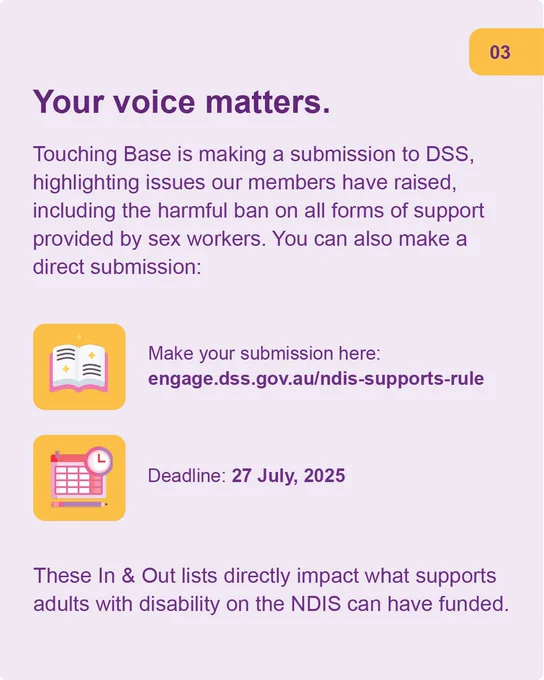 03

Your voice matters.

Touching Base is making a submission to DSS, highlighting issues our members have raised, including the harmful ban on all forms of support provided by sex workers. You can also make a direct submission:

Make your submission here:
engage.dss.gov.au/ndis-supports-rule

Deadline: 27 July, 2025

These In & Out lists directly impact what supports adults with disability on the NDIS can have funded.